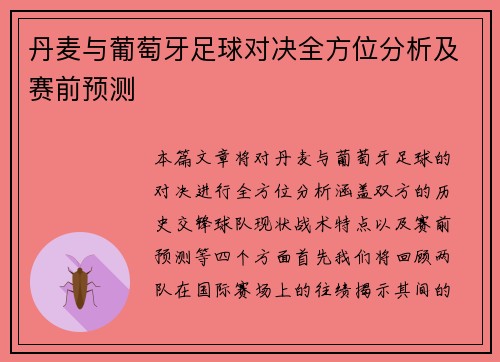 丹麦与葡萄牙足球对决全方位分析及赛前预测

本篇文章将对丹麦与葡萄牙足球的对决进行全方位分析涵盖双方的历史交锋球队现状战术特点以及赛前预测等四个方面首先我们将回顾两队在国际赛场上的往绩揭示其间的